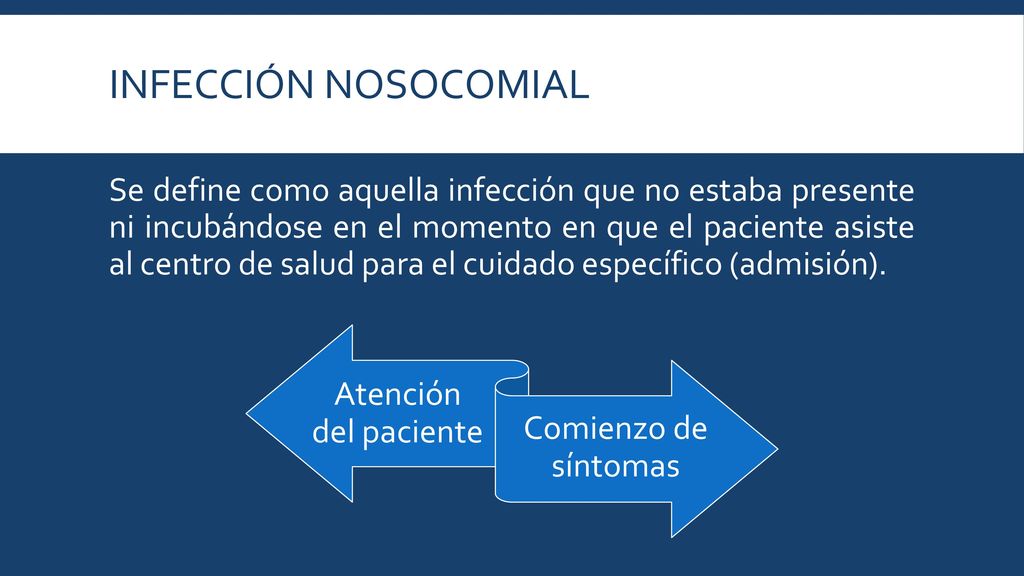 INFECCIÓN NOSOCOMIAL

Se define como aquella infección que no estaba presente ni incubándose en el momento en que el paciente asiste al centro de salud para el cuidado específico (admisión).

Atención del paciente

Comienzo de síntomas